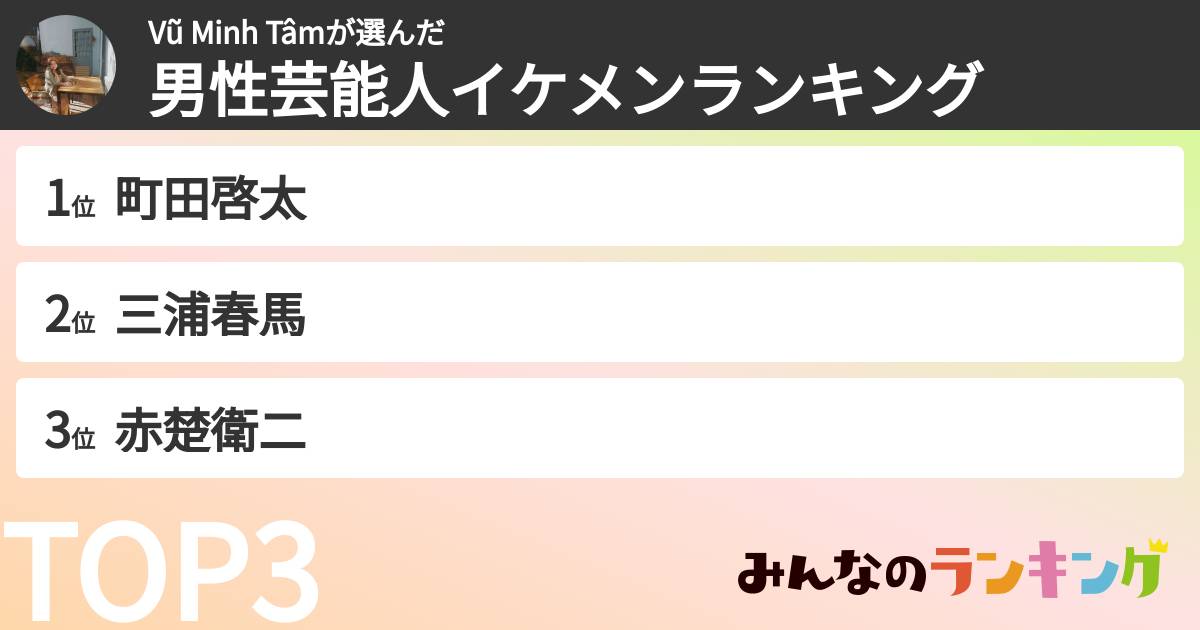 Vũ Minh Tâmが選んだ
男性芸能人イケメンランキング

1位 町田啓太

2位 三浦春馬

3位 赤楚衛二

TOP3

みんなのランキング